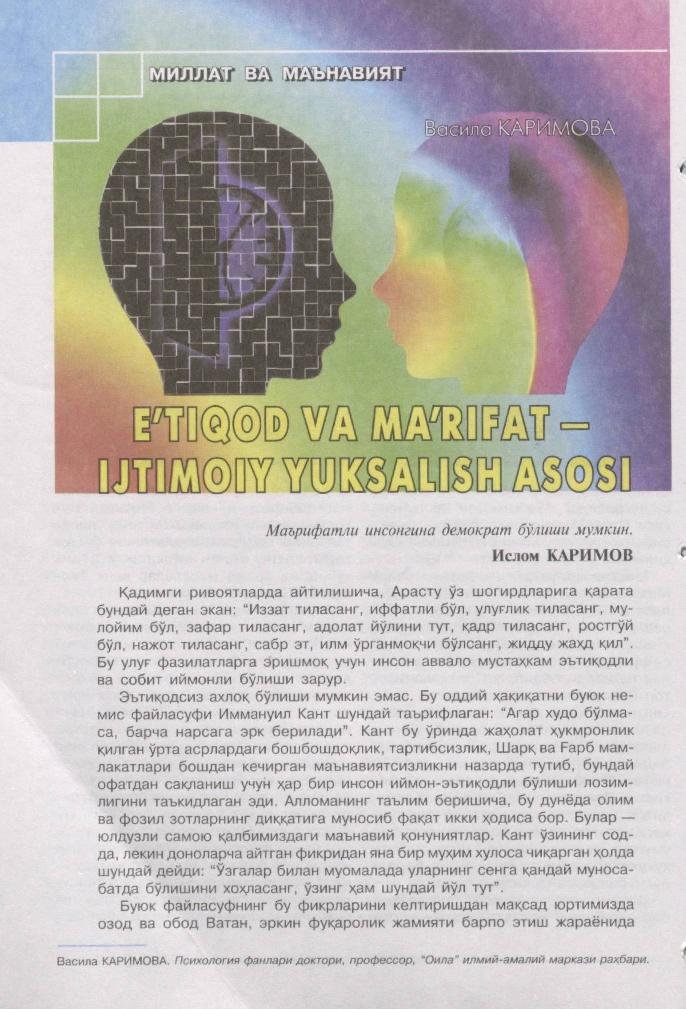 МИЛЛАТ ВА МАЪНАВИЯТ

Васила КАРИМОВА

E'TIQOD VA MA'RIFAT – IJTIMOIY YUKSALISH ASOSI

Маърифатли инсонгина демократ бўлиши мумкин.
Ислом КАРИМОВ

Қадимги ривоятларда айтилишича, Арасту ўз шогирдларига қарата бундай деган экан: "Иззат тиласанг, иффатли бўл, улуғлик тиласанг, мулойим бўл, зафар тиласанг, адолат йўлини тут, қадр тиласанг, ростгўй бўл, нажот тиласанг, сабр эт, илм ўрганмоқчи бўлсанг, жидду жаҳд қил". Бу улуғ фазилатларга эришмоқ учун инсон аввало мустаҳкам эътиқодли ва собит иймонли бўлиши зарур.

Эътиқодсиз ахлоқ бўлиши мумкин эмас. Бу оддий ҳақиқатни буюк немис файласуфи Иммануил Кант шундай таърифлаган: "Агар худо бўлмаса, барча нарсага эрк берилади". Кант бу ўринда жаҳолат ҳукмронлик қилган ўрта асрлардаги бошбошдоқлик, тартибсизлик, Шарқ ва Ғарб мамлакатлари бошдан кечирган маънавиятсизликни назарда тутиб, бундай офатдан сақланиш учун ҳар бир инсон иймон-эътиқодли бўлиши лозимлигини таъкидлаган эди. Алломанинг таълим беришича, бу дунёда олим ва фозил зотларнинг диққатига муносиб фақат икки ҳодиса бор. Булар — юлдузли самою қалбимиздаги маънавий қонуниятлар. Кант ўзининг содда, лекин доноларча айтган фикридан яна бир муҳим хулоса чиқарган ҳолда шундай дейди: "Ўзгалар билан муомалада уларнинг сенга қандай муносабатда бўлишини хоҳласанг, ўзинг ҳам шундай йўл тут".

Буюк файласуфнинг бу фикрларини келтиришдан мақсад юртимизда озод ва обод Ватан, эркин фуқаролик жамияти барпо этиш жараёнида

Васила КАРИМОВА. Психология фанлари доктори, профессор, "Оила" илмий-амалий маркази раҳбари.